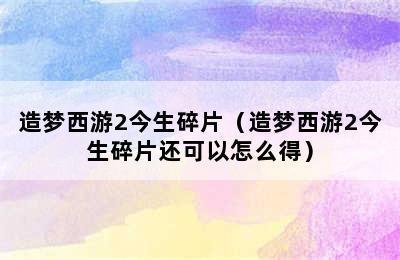 造梦西游2今生碎片（造梦西游2今生碎片还可以怎么得）